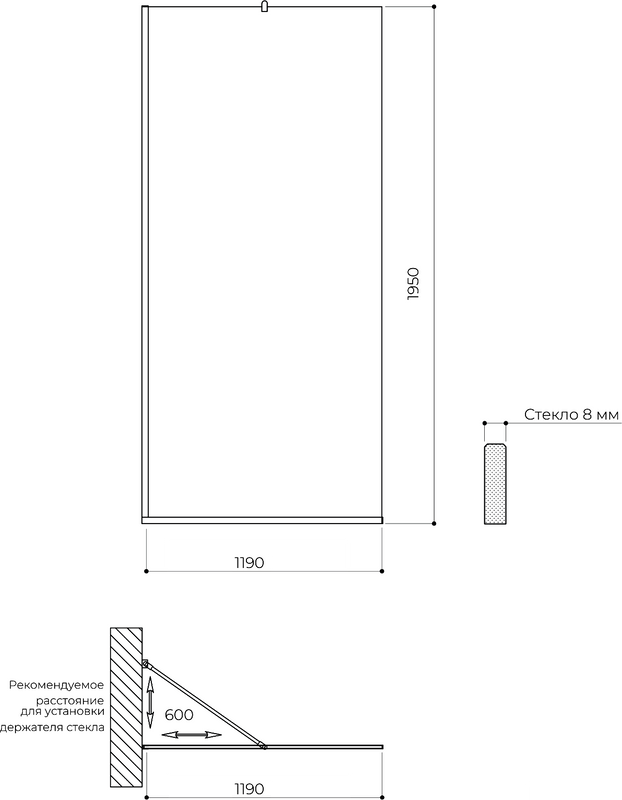 1950

Стекло 8 мм

1190

Рекомендуемое расстояние для установки держателя стекла

600

1190